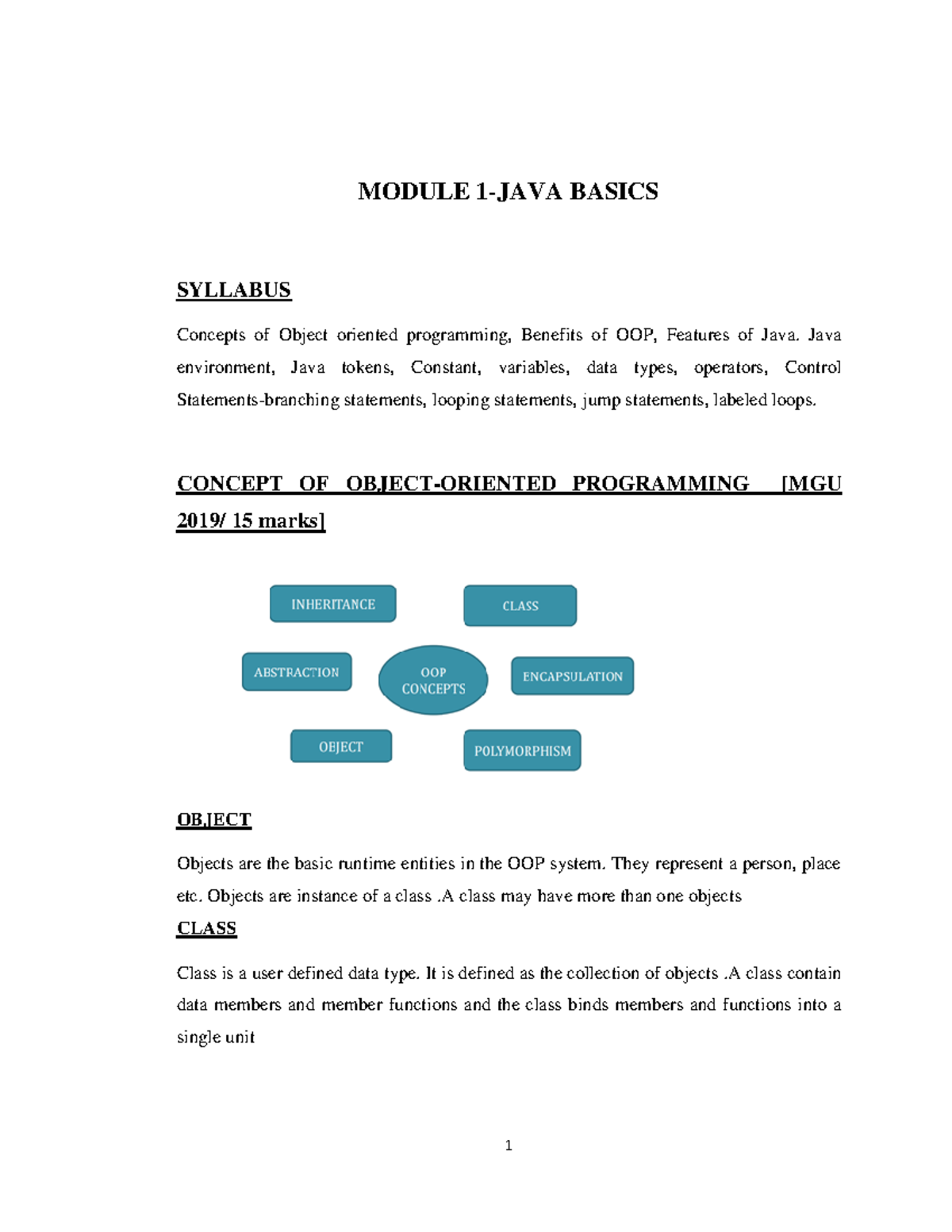 MODULE 1-JAVA BASICS

SYLLABUS

Concepts of Object oriented programming, Benefits of OOP, Features of Java. Java environment, Java tokens, Constant, variables, data types, operators, Control Statements-branching statements, looping statements, jump statements, labeled loops.

CONCEPT OF OBJECT-ORIENTED PROGRAMMING [MGU 2019/ 15 marks]

INHERITANCE

CLASS

ABSTRACTION

OOP CONCEPTS

ENCAPSULATION

OBJECT

POLYMORPHISM

OBJECT

Objects are the basic runtime entities in the OOP system. They represent a person, place etc. Objects are instance of a class .A class may have more than one objects

CLASS

Class is a user defined data type. It is defined as the collection of objects .A class contain data members and member functions and the class binds members and functions into a single unit

1